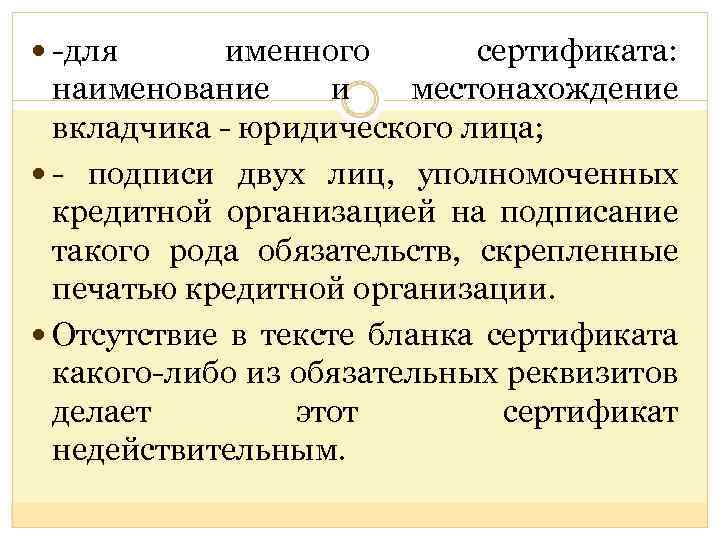 • -для именного сертификата: наименование и местонахождение вкладчика - юридического лица;

• - подписи двух лиц, уполномоченных кредитной организацией на подписание такого рода обязательств, скрепленные печатью кредитной организации.

• Отсутствие в тексте бланка сертификата какого-либо из обязательных реквизитов делает этот сертификат недействительным.